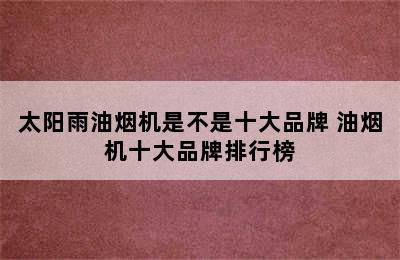 太阳雨油烟机是不是十大品牌 油烟机十大品牌排行榜